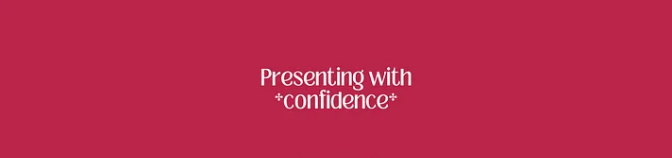 Presenting with
*confidence*